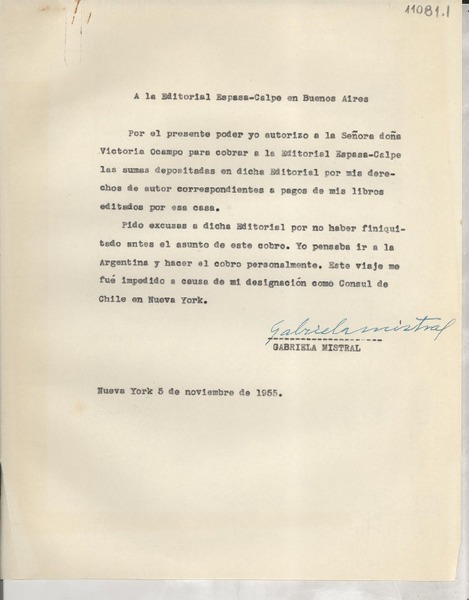 11081.1

A la Editorial Espasa-Calpe en Buenos Aires

Por el presente poder yo autorizo a la Señora doña Victoria Ocampo para cobrar a la Editorial Espasa-Calpe las sumas depositadas en dicha Editorial por mis derechos de autor correspondientes a pagos de mis libros editados por esa casa.

Pido excusas a dicha Editorial por no haber finiquitado antes el asunto de este cobro. Yo pensaba ir a la Argentina y hacer el cobro personalmente. Este viaje me fué impedido a causa de mi designación como Consul de Chile en Nueva York.

Gabriela Mistral
GABRIELA MISTRAL

Nueva York 5 de noviembre de 1955.